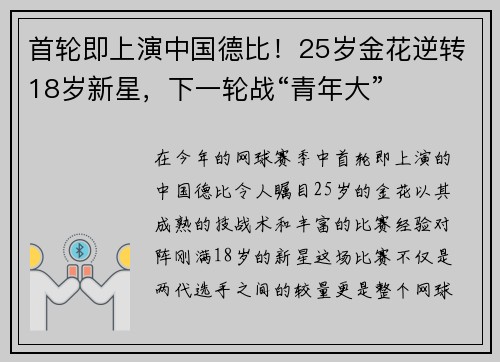 首轮即上演中国德比！25岁金花逆转18岁新星，下一轮战“青年大”

在今年的网球赛季中首轮即上演的中国德比令人瞩目25岁的金花以其成熟的技战术和丰富的比赛经验对阵刚满18岁的新星这场比赛不仅是两代选手之间的较量更是整个网球